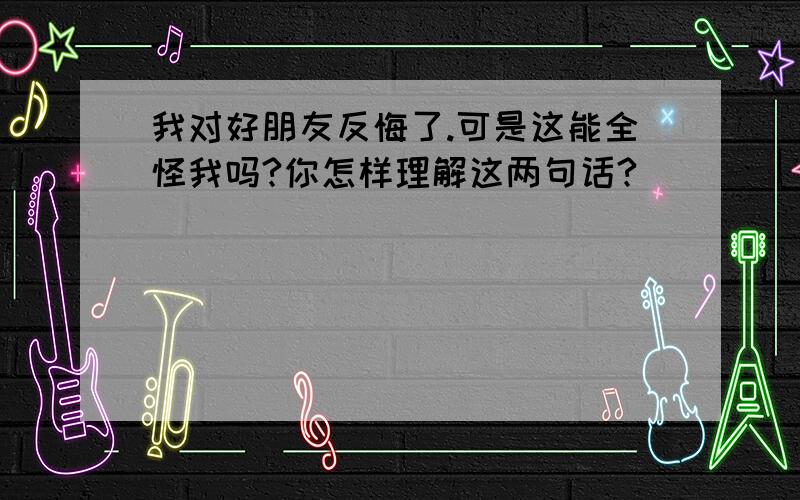 我对好朋友反悔了.可是这能全怪我吗?你怎样理解这两句话?